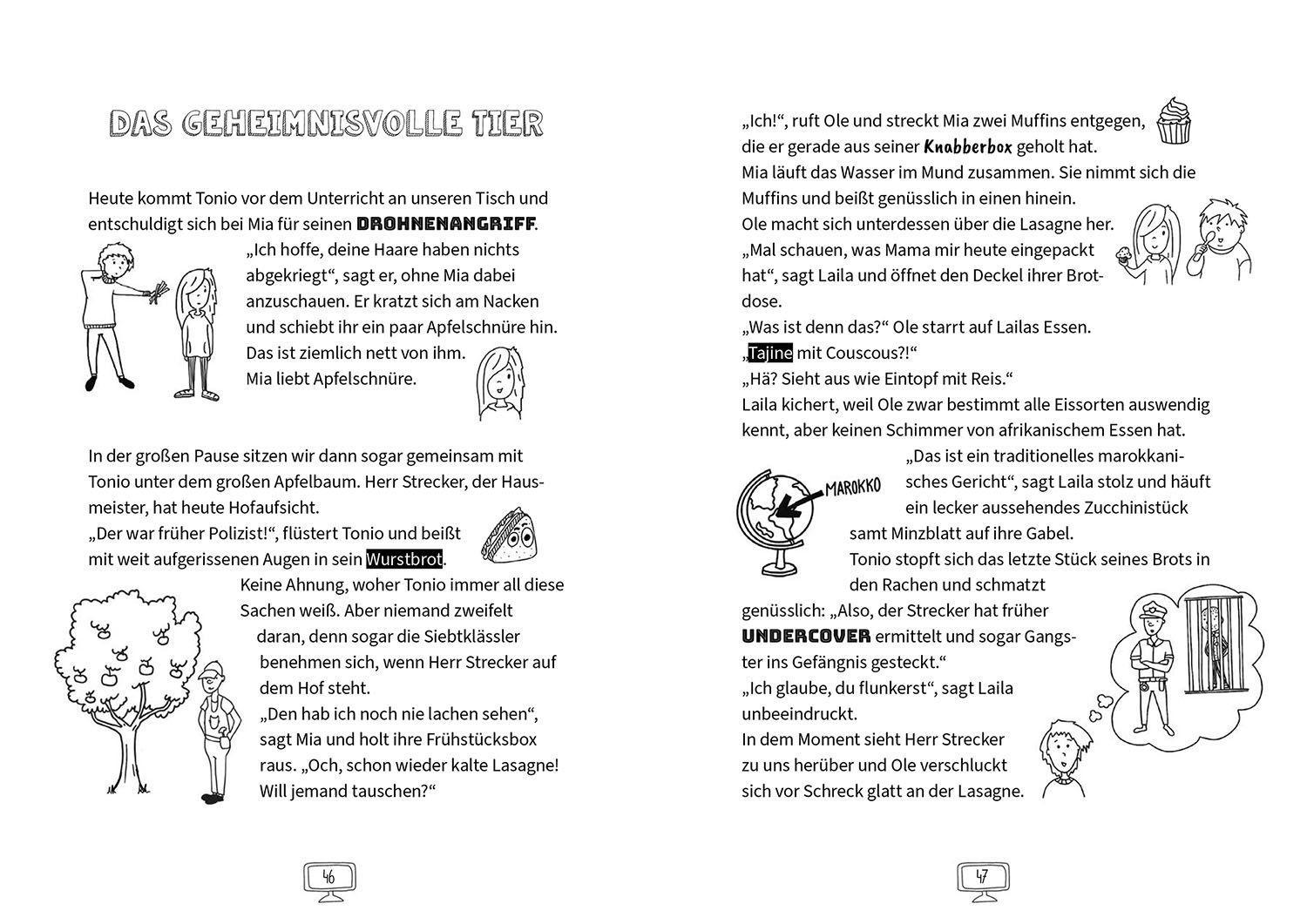 DAS GEHEIMNISVOLLE TIER

Heute kommt Tonio vor dem Unterricht an unseren Tisch und entschuldigt sich bei Mia für seinen DROHNENANGRIFF.
„Ich hoffe, deine Haare haben nichts abgekriegt“, sagt er, ohne Mia dabei anzuschauen. Er kratzt sich am Nacken und schiebt ihr ein paar Apfelschnüre hin. Das ist ziemlich nett von ihm. Mia liebt Apfelschnüre.

In der großen Pause sitzen wir dann sogar gemeinsam mit Tonio unter dem großen Apfelbaum. Herr Strecker, der Hausmeister, hat heute Hofaufsicht.
„Der war früher Polizist!“, flüstert Tonio und beißt mit weit aufgerissenen Augen in sein Wurstbrot.
Keine Ahnung, woher Tonio immer all diese Sachen weiß. Aber niemand zweifelt daran, denn sogar die Siebtklässler benehmen sich, wenn Herr Strecker auf dem Hof steht.
„Den hab ich noch nie lachen sehen“, sagt Mia und holt ihre Frühstücksbox raus. „Och, schon wieder kalte Lasagne! Will jemand tauschen?“

46

„Ich!“, ruft Ole und streckt Mia zwei Muffins entgegen, die er gerade aus seiner Knabberbox geholt hat.
Mia läuft das Wasser im Mund zusammen. Sie nimmt sich die Muffins und beißt genüsslich in einen hinein.
Ole macht sich unterdessen über die Lasagne her.
„Mal schauen, was Mama mir heute eingepackt hat“, sagt Laila und öffnet den Deckel ihrer Brotdose.
„Was ist denn das?“ Ole starrt auf Lailas Essen.
„Tajine mit Couscous?!“
„Hä? Sieht aus wie Eintopf mit Reis.“
Laila kichert, weil Ole zwar bestimmt alle Eissorten auswendig kennt, aber keinen Schimmer von afrikanischem Essen hat.
MAROKKO
„Das ist ein traditionelles marokkanisches Gericht“, sagt Laila stolz und häuft ein lecker aussehendes Zucchinistück samt Minzblatt auf ihre Gabel.
Tonio stopft sich das letzte Stück seines Brots in den Rachen und schmatzt genüsslich: „Also, der Strecker hat früher UNDERCOVER ermittelt und sogar Gangster ins Gefängnis gesteckt.“
„Ich glaube, du flunkerst“, sagt Laila unbeeindruckt.
In dem Moment sieht Herr Strecker zu uns herüber und Ole verschluckt sich vor Schreck glatt an der Lasagne.

47